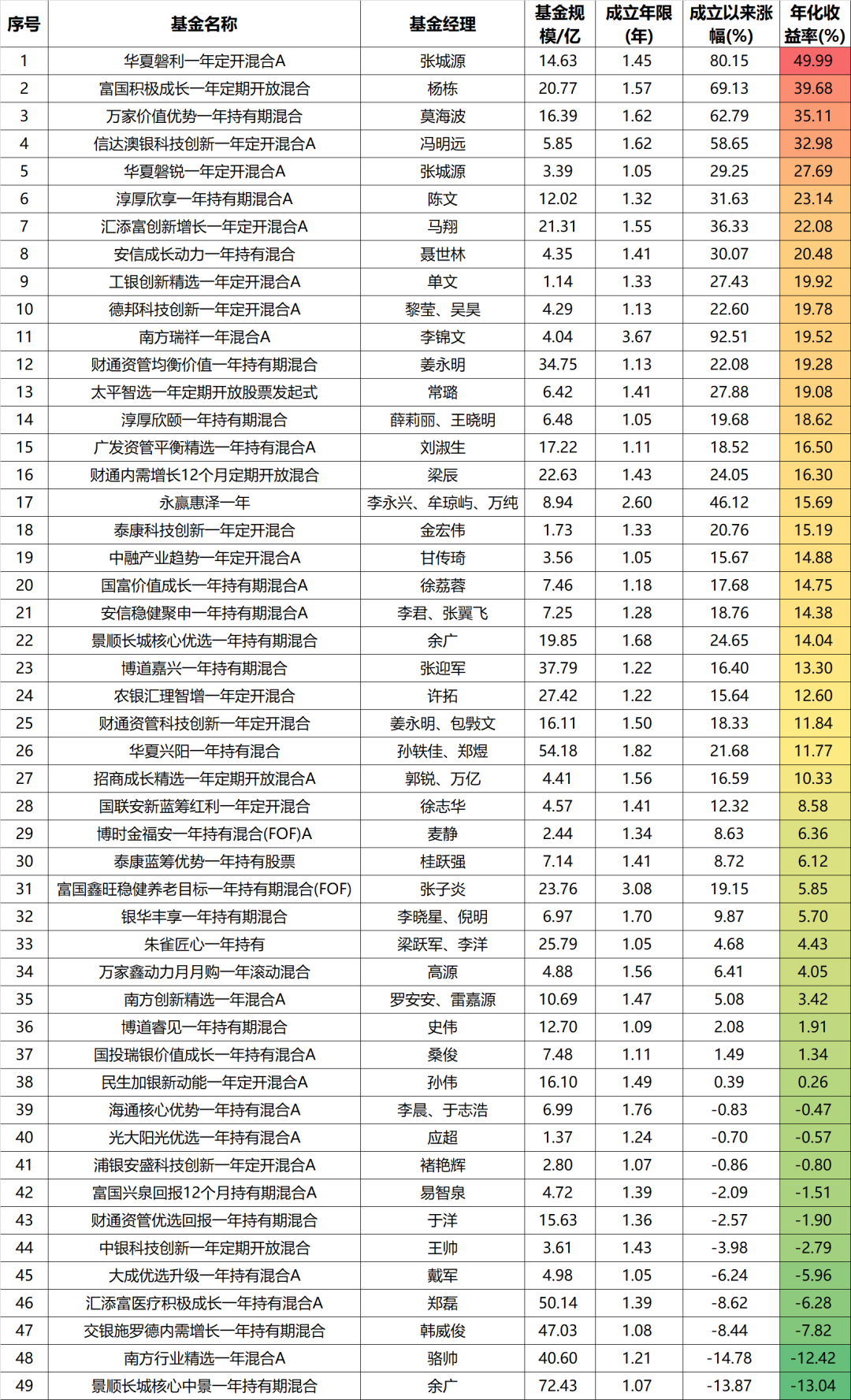 | 序号 | 基金名称 | 基金经理 | 基金规模/亿 | 成立年限(年) | 成立以来涨幅(%) | 年化收益率(%) |
|---|---|---|---|---|---|---|
| 1 | 华夏磐利一年定开混合A | 张城源 | 14.63 | 1.45 | 80.15 | 49.99 |
| 2 | 富国积极成长一年定期开放混合 | 杨栋 | 20.77 | 1.57 | 69.13 | 39.68 |
| 3 | 万家价值优势一年持有期混合 | 莫海波 | 16.39 | 1.62 | 62.79 | 35.11 |
| 4 | 信达澳银科技创新一年定开混合A | 冯明远 | 5.85 | 1.62 | 58.65 | 32.98 |
| 5 | 华夏磐锐一年定开混合A | 张城源 | 3.39 | 1.05 | 29.25 | 27.69 |
| 6 | 淳厚欣享一年持有期混合A | 陈文 | 12.02 | 1.32 | 31.63 | 23.14 |
| 7 | 汇添富创新增长一年定开混合A | 马翔 | 21.31 | 1.55 | 36.33 | 22.08 |
| 8 | 安信成长动力一年持有混合 | 聂世林 | 4.35 | 1.41 | 30.07 | 20.48 |
| 9 | 工银创新精选一年定开混合A | 单文 | 1.14 | 1.33 | 27.43 | 19.92 |
| 10 | 德邦科技创新一年定开混合A | 黎莹、吴昊 | 4.29 | 1.13 | 22.60 | 19.78 |
| 11 | 南方瑞祥一年混合A | 李锦文 | 4.04 | 3.67 | 92.51 | 19.52 |
| 12 | 财通资管均衡价值一年持有期混合 | 姜永明 | 34.75 | 1.13 | 22.08 | 19.28 |
| 13 | 太平智选一年定期开放股票发起式 | 常璐 | 6.42 | 1.41 | 27.88 | 19.08 |
| 14 | 淳厚欣颐一年持有期混合 | 薛莉丽、王晓明 | 6.48 | 1.05 | 19.68 | 18.62 |
| 15 | 广发资管平衡精选一年持有混合A | 刘淑生 | 17.22 | 1.11 | 18.52 | 16.50 |
| 16 | 财通内需增长12个月定期开放混合 | 梁辰 | 22.63 | 1.43 | 24.05 | 16.30 |
| 17 | 永赢惠泽一年 | 李永兴、牟琼屿、万纯 | 8.94 | 2.60 | 46.12 | 15.69 |
| 18 | 泰康科技创新一年定开混合 | 金宏伟 | 1.73 | 1.33 | 20.76 | 15.19 |
| 19 | 中融产业趋势一年定开混合A | 甘传琦 | 3.56 | 1.05 | 15.67 | 14.88 |
| 20 | 国富价值成长一年持有期混合A | 徐荔蓉 | 7.46 | 1.18 | 17.68 | 14.75 |
| 21 | 安信稳健聚申一年持有期混合A | 李君、张翼飞 | 7.25 | 1.28 | 18.76 | 14.38 |
| 22 | 景顺长城核心优选一年持有期混合 | 余广 | 19.85 | 1.68 | 24.65 | 14.04 |
| 23 | 博道嘉兴一年持有期混合 | 张迎军 | 37.79 | 1.22 | 16.40 | 13.30 |
| 24 | 农银汇理智增一年定开混合 | 许拓 | 27.42 | 1.22 | 15.64 | 12.60 |
| 25 | 财通资管科技创新一年定开混合 | 姜永明、包斅文 | 16.11 | 1.50 | 18.33 | 11.84 |
| 26 | 华夏兴阳一年持有混合 | 孙轶佳、郑煜 | 54.18 | 1.82 | 21.68 | 11.77 |
| 27 | 招商成长精选一年定期开放混合A | 郭锐、万亿 | 4.41 | 1.56 | 16.59 | 10.33 |
| 28 | 国联安新蓝筹红利一年定开混合 | 徐志华 | 4.57 | 1.41 | 12.32 | 8.58 |
| 29 | 博时金福安一年持有混合(FOF)A | 麦静 | 2.44 | 1.34 | 8.63 | 6.36 |
| 30 | 泰康蓝筹优势一年持有股票 | 桂跃强 | 7.14 | 1.41 | 8.72 | 6.12 |
| 31 | 富国鑫旺稳健养老目标一年持有期混合(FOF) | 张子炎 | 23.76 | 3.08 | 19.15 | 5.85 |
| 32 | 银华丰享一年持有期混合 | 李晓星、倪明 | 6.97 | 1.70 | 9.87 | 5.70 |
| 33 | 朱雀匠心一年持有 | 梁跃军、李洋 | 25.79 | 1.05 | 4.68 | 4.43 |
| 34 | 万家鑫动力月月购一年滚动混合 | 高源 | 4.88 | 1.56 | 6.41 | 4.05 |
| 35 | 南方创新精选一年混合A | 罗安安、雷嘉源 | 10.69 | 1.47 | 5.08 | 3.42 |
| 36 | 博道睿见一年持有期混合 | 史伟 | 12.70 | 1.09 | 2.08 | 1.91 |
| 37 | 国投瑞银价值成长一年持有混合A | 桑俊 | 7.48 | 1.11 | 1.49 | 1.34 |
| 38 | 民生加银新动能一年定开混合A | 孙伟 | 16.10 | 1.49 | 0.39 | 0.26 |
| 39 | 海通核心优势一年持有混合A | 李晨、于志浩 | 6.99 | 1.76 | -0.83 | -0.47 |
| 40 | 光大阳光优选一年持有混合A | 应超 | 1.37 | 1.24 | -0.70 | -0.57 |
| 41 | 浦银安盛科技创新一年定开混合A | 褚艳辉 | 2.80 | 1.07 | -0.86 | -0.80 |
| 42 | 富国兴泉回报12个月持有期混合A | 易智泉 | 4.72 | 1.39 | -2.09 | -1.51 |
| 43 | 财通资管优选回报一年持有期混合 | 于洋 | 15.63 | 1.36 | -2.57 | -1.90 |
| 44 | 中银科技创新一年定期开放混合 | 王帅 | 3.61 | 1.43 | -3.98 | -2.79 |
| 45 | 大成优选升级一年持有混合A | 戴军 | 4.98 | 1.05 | -6.24 | -5.96 |
| 46 | 汇添富医疗积极成长一年持有混合A | 郑磊 | 50.14 | 1.39 | -8.62 | -6.28 |
| 47 | 交银施罗德内需增长一年持有期混合 | 韩威俊 | 47.03 | 1.08 | -8.44 | -7.82 |
| 48 | 南方行业精选一年混合A | 骆帅 | 40.60 | 1.21 | -14.78 | -12.42 |
| 49 | 景顺长城核心中景一年持有期混合 | 余广 | 72.43 | 1.07 | -13.87 | -13.04 |